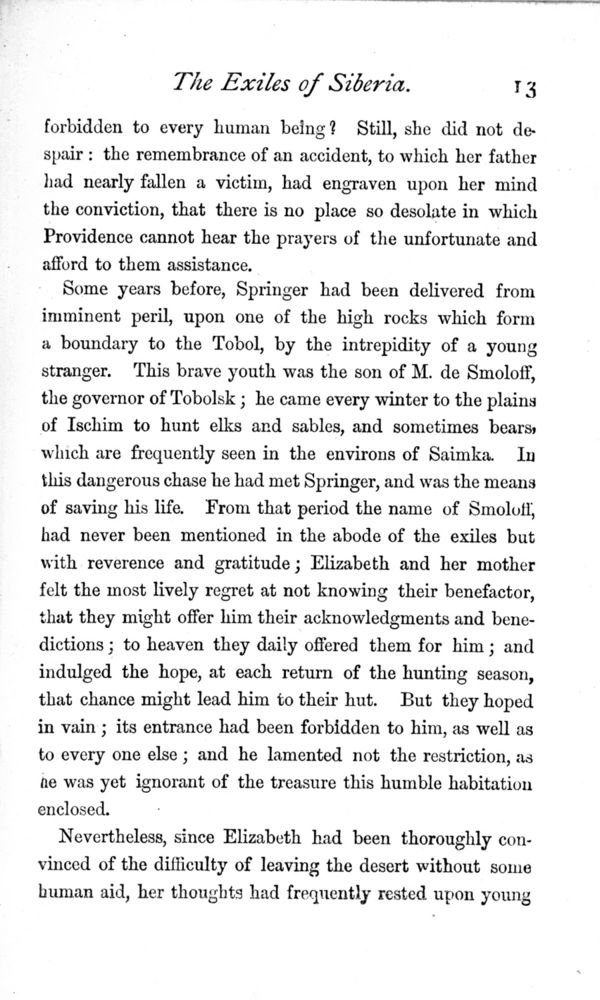 The Exiles of Siberia. 13

forbidden to every human being? Still, she did not despair: the remembrance of an accident, to which her father had nearly fallen a victim, had engraven upon her mind the conviction, that there is no place so desolate in which Providence cannot hear the prayers of the unfortunate and afford to them assistance.

Some years before, Springer had been delivered from imminent peril, upon one of the high rocks which form a boundary to the Tobol, by the intrepidity of a young stranger. This brave youth was the son of M. de Smoloff, the governor of Tobolsk; he came every winter to the plains of Ischim to hunt elks and sables, and sometimes bears, which are frequently seen in the environs of Saimka. In this dangerous chase he had met Springer, and was the means of saving his life. From that period the name of Smoloff, had never been mentioned in the abode of the exiles but with reverence and gratitude; Elizabeth and her mother felt the most lively regret at not knowing their benefactor, that they might offer him their acknowledgments and benedictions; to heaven they daily offered them for him; and indulged the hope, at each return of the hunting season, that chance might lead him to their hut. But they hoped in vain; its entrance had been forbidden to him, as well as to every one else; and he lamented not the restriction, as he was yet ignorant of the treasure this humble habitation enclosed.

Nevertheless, since Elizabeth had been thoroughly convinced of the difficulty of leaving the desert without some human aid, her thoughts had frequently rested upon young